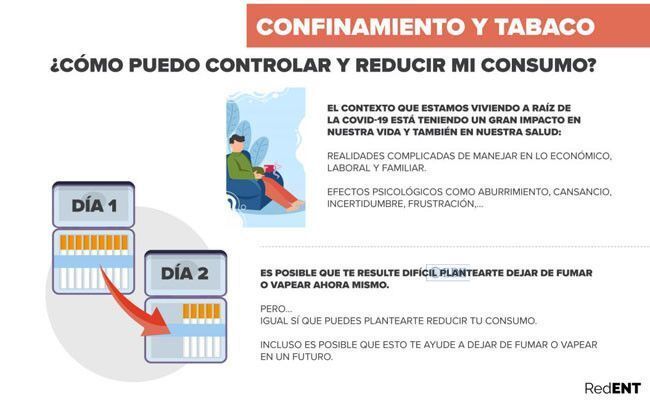 CONFINAMIENTO Y TABACO

¿CÓMO PUEDO CONTROLAR Y REDUCIR MI CONSUMO?

EL CONTEXTO QUE ESTAMOS VIVIENDO A RAÍZ DE LA COVID-19 ESTÁ TENIENDO UN GRAN IMPACTO EN NUESTRA VIDA Y TAMBIÉN EN NUESTRA SALUD:

REALIDADES COMPLICADAS DE MANEJAR EN LO ECONÓMICO, LABORAL Y FAMILIAR.

EFECTOS PSICOLÓGICOS COMO ABURRIMIENTO, CANSANCIO, INCERTIDUMBRE, FRUSTRACIÓN,...

DÍA 1

DÍA 2

ES POSIBLE QUE TE RESULTE DIFÍCIL PLANTEARTE DEJAR DE FUMAR O VAPEAR AHORA MISMO.

PERO...
IGUAL SÍ QUE PUEDES PLANTEARTE REDUCIR TU CONSUMO.

INCLUSO ES POSIBLE QUE ESTO TE AYUDE A DEJAR DE FUMAR O VAPEAR EN UN FUTURO.

RedENT